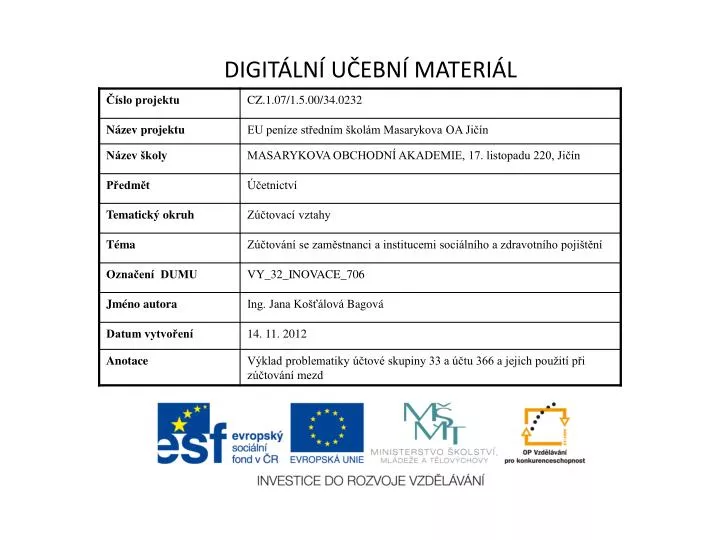 DIGITÁLNÍ UČEBNÍ MATERIÁL

| Číslo projektu | CZ.1.07/1.5.00/34.0232 |
|---|---|
| Název projektu | EU peníze středním školám Masarykova OA Jičín |
| Název školy | MASARYKOVA OBCHODNÍ AKADEMIE, 17. listopadu 220, Jičín |
| Předmět | Účetnictví |
| Tematický okruh | Zúčtovací vztahy |
| Téma | Zúčtování se zaměstnanci a institucemi sociálního a zdravotního pojištění |
| Označení DUMU | VY_32_INOVACE_706 |
| Jméno autora | Ing. Jana Košťálová Bagová |
| Datum vytvoření | 14. 11. 2012 |
| Anotace | Výklad problematiky účtové skupiny 33 a účtu 366 a jejich použití při zúčtování mezd |

esf evropský sociální fond v ČR

EVROPSKÁ UNIE

MŠMT MINISTERSTVO ŠKOLSTVÍ, MLÁDEŽE A TĚLOVÝCHOVY

OP Vzdělávání pro konkurenceschopnost

INVESTICE DO ROZVOJE VZDĚLÁVÁNÍ